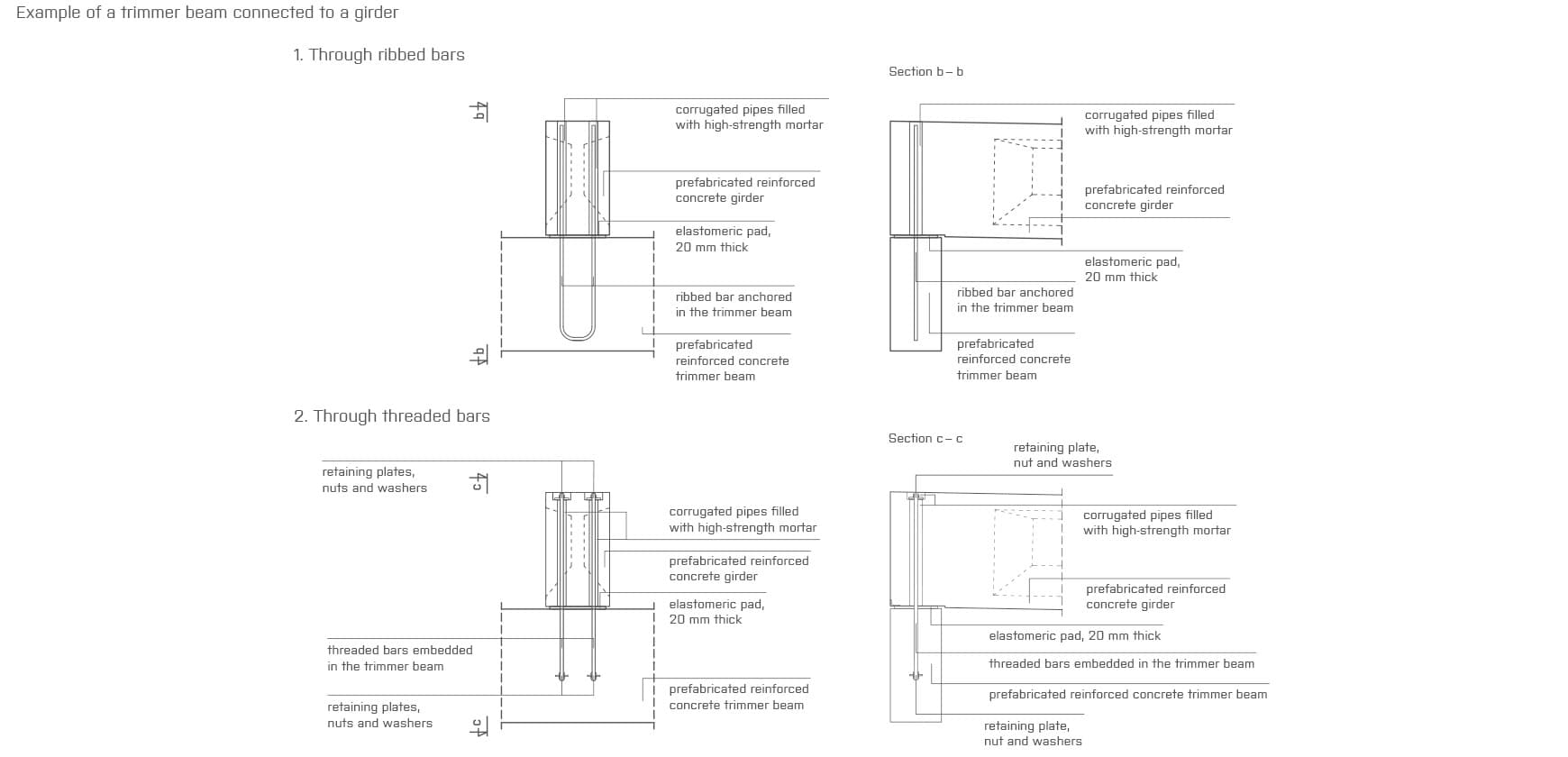 Example of a trimmer beam connected to a girder

1. Through ribbed bars

b

corrugated pipes filled with high-strength mortar

prefabricated reinforced concrete girder

elastomeric pad, 20 mm thick

ribbed bar anchored in the trimmer beam

prefabricated reinforced concrete trimmer beam

b

Section b – b

corrugated pipes filled with high-strength mortar

prefabricated reinforced concrete girder

elastomeric pad, 20 mm thick

ribbed bar anchored in the trimmer beam

prefabricated reinforced concrete trimmer beam

2. Through threaded bars

retaining plates, nuts and washers

c

corrugated pipes filled with high-strength mortar

prefabricated reinforced concrete girder

elastomeric pad, 20 mm thick

threaded bars embedded in the trimmer beam

prefabricated reinforced concrete trimmer beam

retaining plates, nuts and washers

c

Section c – c

retaining plate, nut and washers

corrugated pipes filled with high-strength mortar

prefabricated reinforced concrete girder

elastomeric pad, 20 mm thick

threaded bars embedded in the trimmer beam

prefabricated reinforced concrete trimmer beam

retaining plate, nut and washers